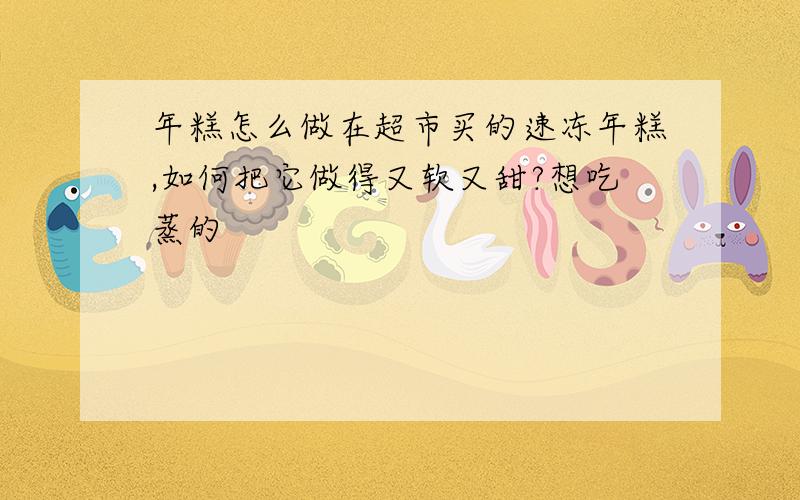 年糕怎么做在超市买的速冻年糕,如何把它做得又软又甜?想吃蒸的